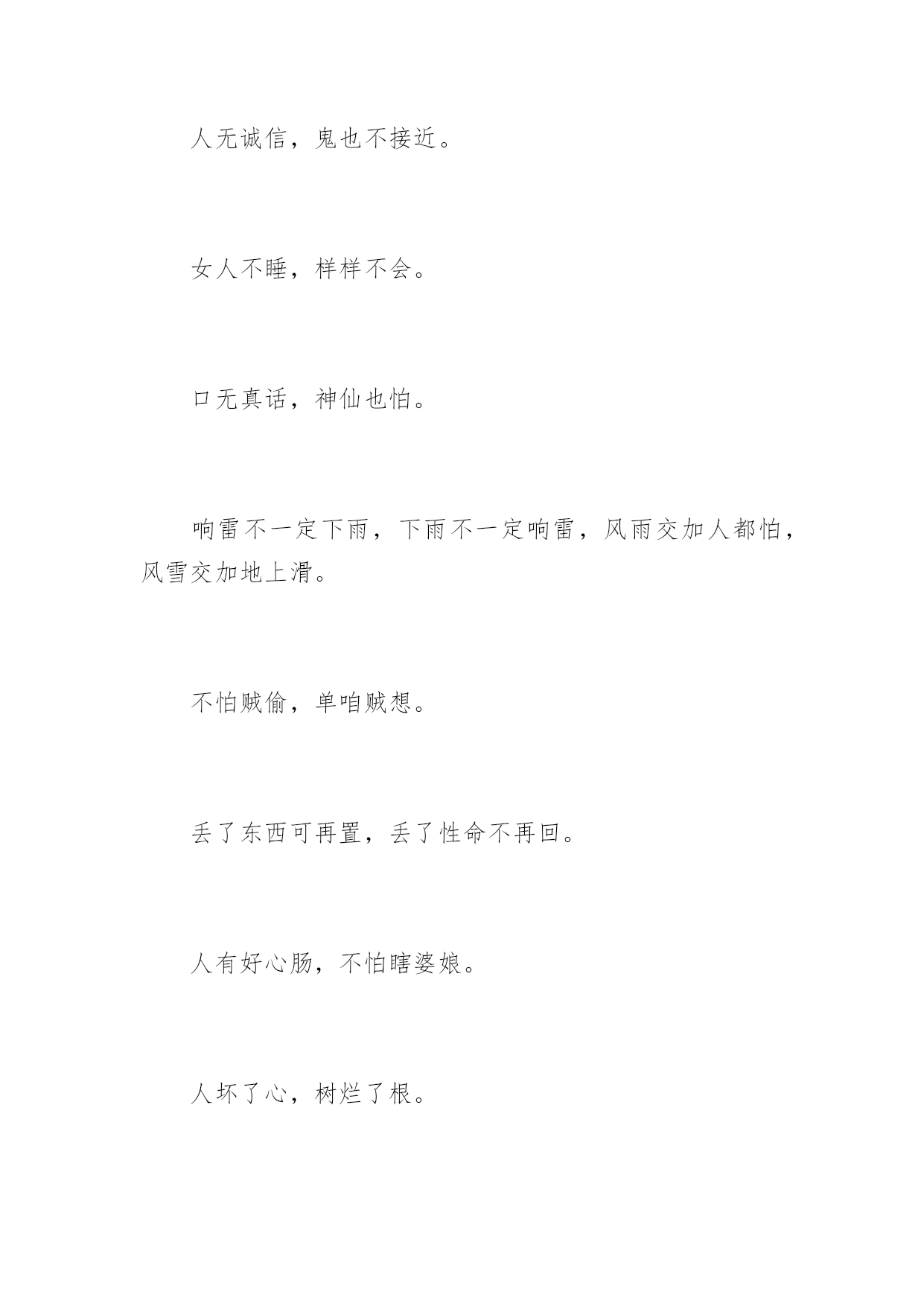 人无诚信，鬼也不接近。

女人不睡，样样不会。

口无真话，神仙也怕。

响雷不一定下雨，下雨不一定响雷，风雨交加人都怕，风雪交加地上滑。

不怕贼偷，单咱贼想。

丢了东西可再置，丢了性命不再回。

人有好心肠，不怕瞎婆娘。

人坏了心，树烂了根。